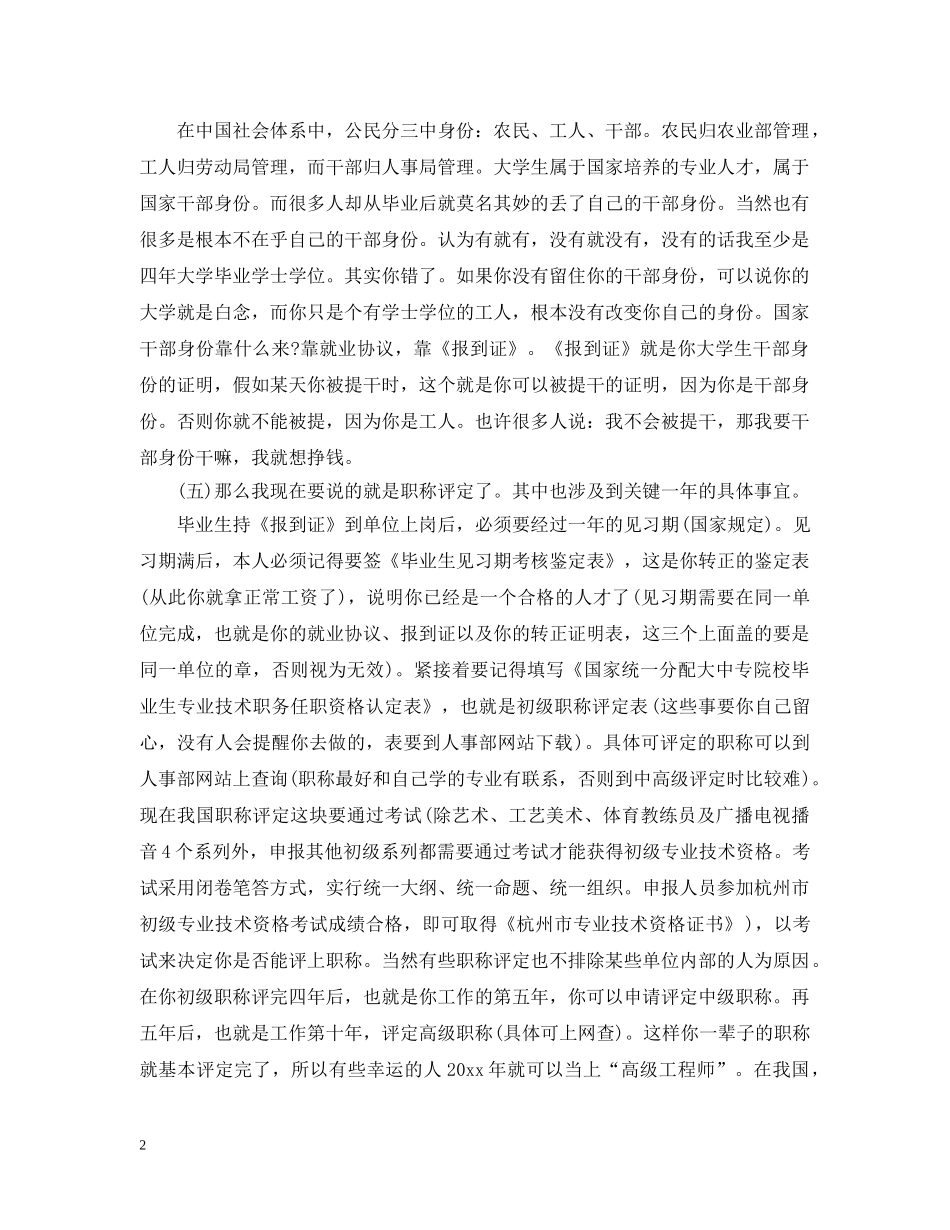 在中国社会体系中，公民分三中身份：农民、工人、干部。农民归农业部管理，工人归劳动局管理，而干部归人事局管理。大学生属于国家培养的专业人才，属于国家干部身份。而很多人却从毕业后就莫名其妙的丢了自己的干部身份。当然也有很多是根本不在乎自己的干部身份。认为有就有，没有就没有，没有的话我至少是四年大学毕业学士学位。其实你错了。如果你没有留住你的干部身份，可以说你的大学就是白念，而你只是个有学士学位的工人，根本没有改变你自己的身份。国家干部身份靠什么来?靠就业协议，靠《报到证》。《报到证》就是你大学生干部身份的证明，假如某天你被提干时，这个就是你可以被提干的证明，因为你是干部身份。否则你就不能被提，因为你是工人。也许很多人说：我不会被提干，那我要干部身份干嘛，我就想挣钱。

(五)那么我现在要说的就是职称评定了。其中也涉及到关键一年的具体事宜。

毕业生持《报到证》到单位上岗后，必须要经过一年的见习期(国家规定)。见习期满后，本人必须记得要签《毕业生见习期考核鉴定表》，这是你转正的鉴定表(从此你就拿正常工资了)，说明你已经是一个合格的人才了(见习期需要在同一单位完成，也就是你的就业协议、报到证以及你的转正证明表，这三个上面盖的要是同一单位的章，否则视为无效)。紧接着要记得填写《国家统一分配大中专院校毕业生专业技术职务任职资格认定表》，也就是初级职称评定表(这些事要你自己留心，没有人会提醒你去做的，表要到人事部网站下载)。具体可评定的职称可以到人事部网站上查询(职称最好和自己学的专业有联系，否则到中高级评定时比较难)。现在我国职称评定这块要通过考试(除艺术、工艺美术、体育教练员及广播电视播音4个系列外，申报其他初级系列都需要通过考试才能获得初级专业技术资格。考试采用闭卷笔答方式，实行统一大纲、统一命题、统一组织。申报人员参加杭州市初级专业技术资格考试成绩合格，即可取得《杭州市专业技术资格证书》)，以考试来决定你是否能评上职称。当然有些职称评定也不排除某些单位内部的人为原因。在你初级职称评完四年后，也就是你工作的第五年，你可以申请评定中级职称。再五年后，也就是工作第十年，评定高级职称(具体可上网查)。这样你一辈子的职称就基本评定完了，所以有些幸运的人20xx年就可以当上“高级工程师”。在我国，

2